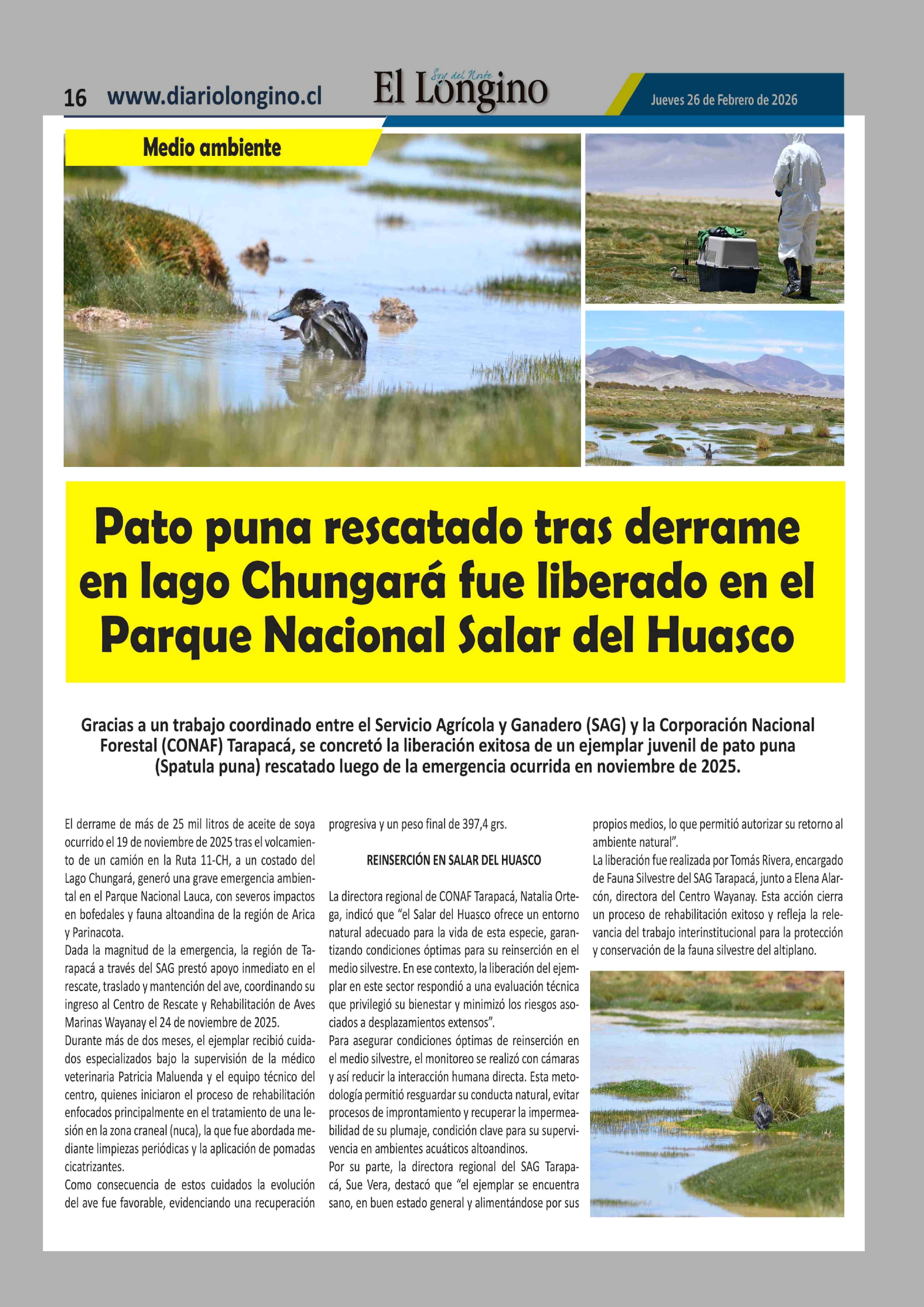 16 www.diariolongino.cl

Soy del Norte
El Longino

Jueves 26 de Febrero de 2026

Medio ambiente

Pato puna rescatado tras derrame en lago Chungará fue liberado en el Parque Nacional Salar del Huasco

Gracias a un trabajo coordinado entre el Servicio Agrícola y Ganadero (SAG) y la Corporación Nacional Forestal (CONAF) Tarapacá, se concretó la liberación exitosa de un ejemplar juvenil de pato puna (Spatula puna) rescatado luego de la emergencia ocurrida en noviembre de 2025.

El derrame de más de 25 mil litros de aceite de soya ocurrido el 19 de noviembre de 2025 tras el volcamiento de un camión en la Ruta 11-CH, a un costado del Lago Chungará, generó una grave emergencia ambiental en el Parque Nacional Lauca, con severos impactos en bofedales y fauna altoandina de la región de Arica y Parinacota.
Dada la magnitud de la emergencia, la región de Tarapacá a través del SAG prestó apoyo inmediato en el rescate, traslado y mantención del ave, coordinando su ingreso al Centro de Rescate y Rehabilitación de Aves Marinas Wayanay el 24 de noviembre de 2025.
Durante más de dos meses, el ejemplar recibió cuidados especializados bajo la supervisión de la médico veterinaria Patricia Maluenda y el equipo técnico del centro, quienes iniciaron el proceso de rehabilitación enfocados principalmente en el tratamiento de una lesión en la zona craneal (nuca), la que fue abordada mediante limpiezas periódicas y la aplicación de pomadas cicatrizantes.
Como consecuencia de estos cuidados la evolución del ave fue favorable, evidenciando una recuperación progresiva y un peso final de 397,4 grs.

REINSERCIÓN EN SALAR DEL HUASCO

La directora regional de CONAF Tarapacá, Natalia Ortega, indicó que “el Salar del Huasco ofrece un entorno natural adecuado para la vida de esta especie, garantizando condiciones óptimas para su reinserción en el medio silvestre. En ese contexto, la liberación del ejemplar en este sector respondió a una evaluación técnica que privilegió su bienestar y minimizó los riesgos asociados a desplazamientos extensos”.
Para asegurar condiciones óptimas de reinserción en el medio silvestre, el monitoreo se realizó con cámaras y así reducir la interacción humana directa. Esta metodología permitió resguardar su conducta natural, evitar procesos de improntamiento y recuperar la impermeabilidad de su plumaje, condición clave para su supervivencia en ambientes acuáticos altoandinos.
Por su parte, la directora regional del SAG Tarapacá, Sue Vera, destacó que “el ejemplar se encuentra sano, en buen estado general y alimentándose por sus propios medios, lo que permitió autorizar su retorno al ambiente natural”.
La liberación fue realizada por Tomás Rivera, encargado de Fauna Silvestre del SAG Tarapacá, junto a Elena Alarcón, directora del Centro Wayanay. Esta acción cierra un proceso de rehabilitación exitoso y refleja la relevancia del trabajo interinstitucional para la protección y conservación de la fauna silvestre del altiplano.